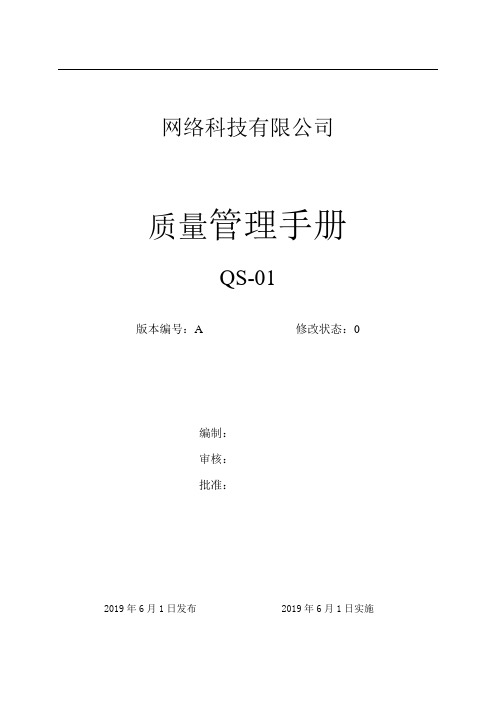 网络科技有限公司

质量管理手册

QS-01

版本编号：A

修改状态：0

编制：

审核：

批准：

2019 年 6 月 1 日发布

2019 年 6 月 1 日实施